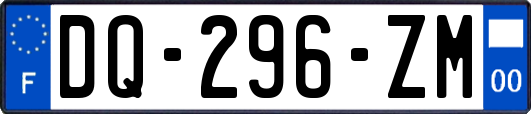 F
DQ-296-ZM
00